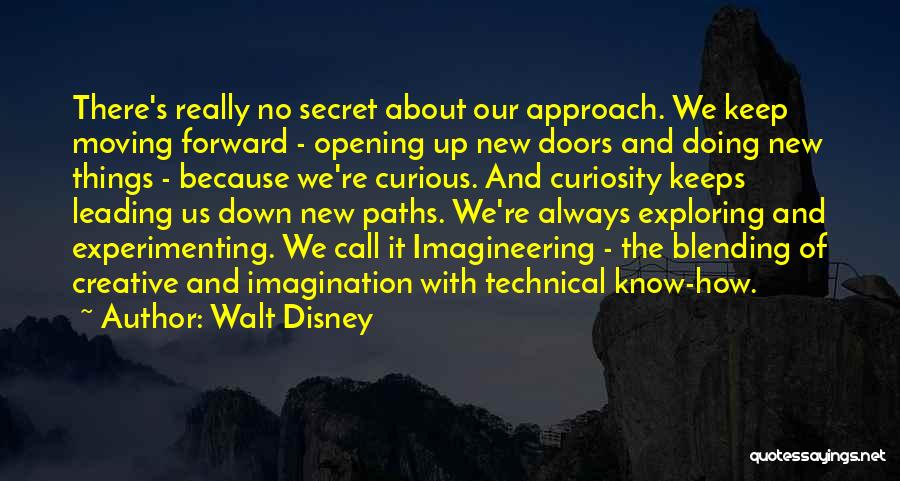 There's really no secret about our approach. We keep moving forward - opening up new doors and doing new things - because we're curious. And curiosity keeps leading us down new paths. We're always exploring and experimenting. We call it Imagineering - the blending of creative and imagination with technical know-how.

~ Author: Walt Disney

quotessayings.net